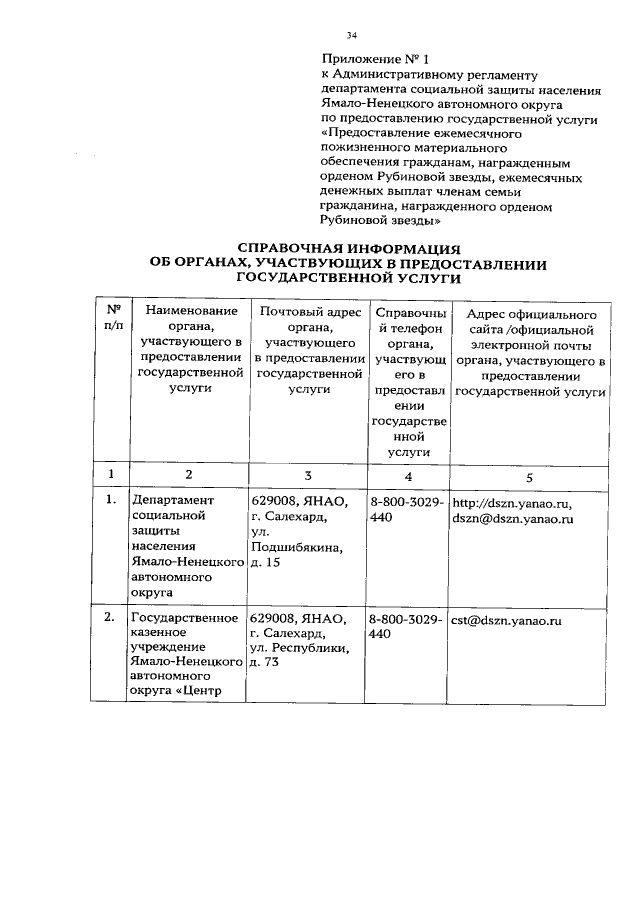 34

Приложение № 1
к Административному регламенту департамента социальной защиты населения Ямало-Ненецкого автономного округа по предоставлению государственной услуги «Предоставление ежемесячного пожизненного материального обеспечения гражданам, награжденным орденом Рубиновой звезды, ежемесячных денежных выплат членам семьи гражданина, награжденного орденом Рубиновой звезды»

СПРАВОЧНАЯ ИНФОРМАЦИЯ
ОБ ОРГАНАХ, УЧАСТВУЮЩИХ В ПРЕДОСТАВЛЕНИИ ГОСУДАРСТВЕННОЙ УСЛУГИ

| № п/п | Наименование органа, участвующего в предоставлении государственной услуги | Почтовый адрес органа, участвующего в предоставлении государственной услуги | Справочный телефон органа, участвующего в предоставлении государственной услуги | Адрес официального сайта /официальной электронной почты органа, участвующего в предоставлении государственной услуги |
|---|---|---|---|---|
| 1 | 2 | 3 | 4 | 5 |
| 1. | Департамент социальной защиты населения Ямало-Ненецкого автономного округа | 629008, ЯНАО, г. Салехард, ул. Подшибякина, д. 15 | 8-800-3029-440 | http://dszn.yanao.ru, dszn@dszn.yanao.ru |
| 2. | Государственное казенное учреждение Ямало-Ненецкого автономного округа «Центр | 629008, ЯНАО, г. Салехард, ул. Республики, д. 73 | 8-800-3029-440 | cst@dszn.yanao.ru |